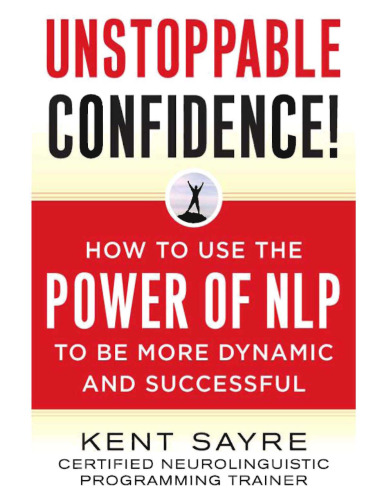 UNSTOPPABLE
CONFIDENCE!

HOW TO USE THE
POWER OF NLP
TO BE MORE DYNAMIC
AND SUCCESSFUL

KENT SAYRE
CERTIFIED NEUROLINGUISTIC
PROGRAMMING TRAINER